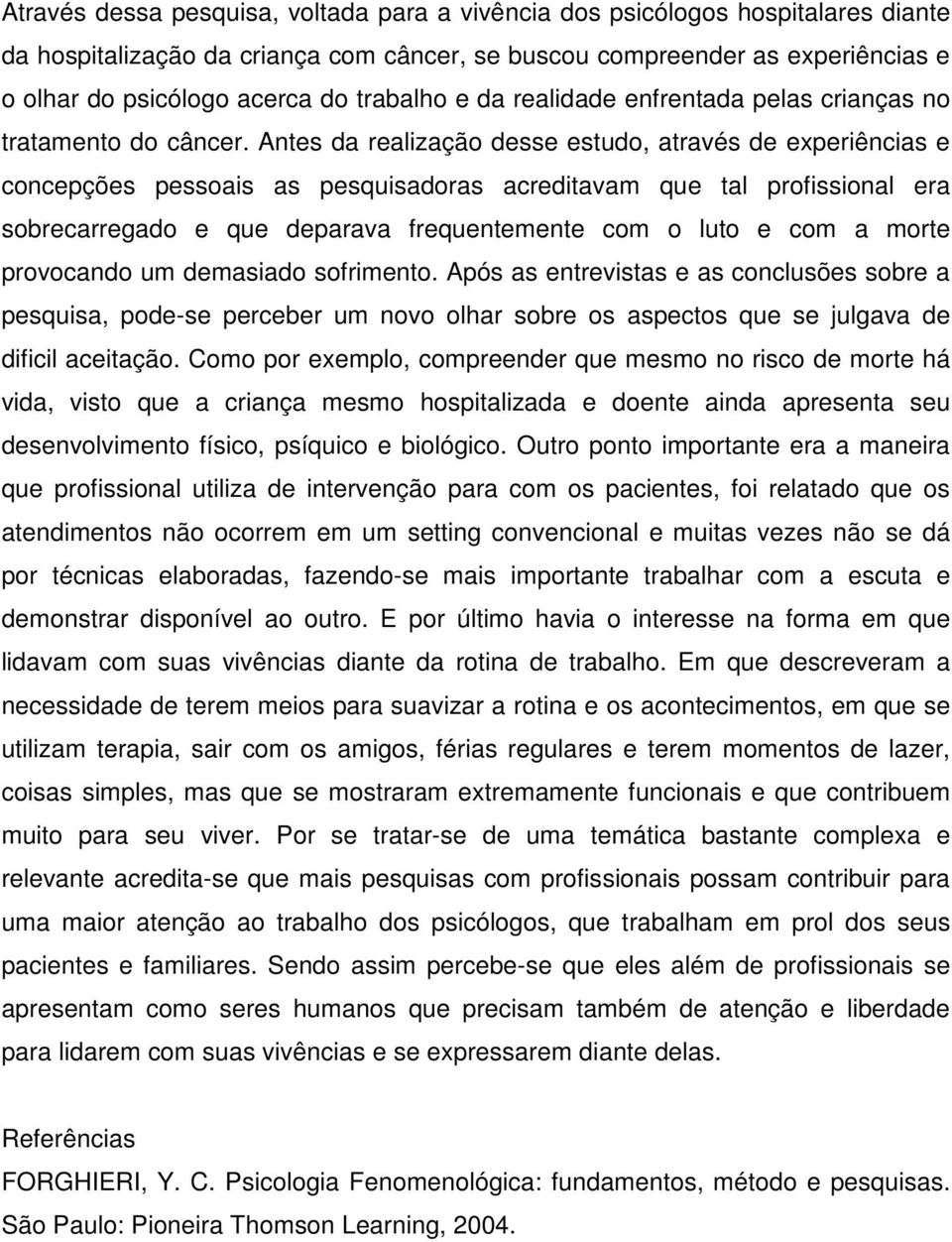 Através dessa pesquisa, voltada para a vivência dos psicólogos hospitalares diante da hospitalização da criança com câncer, se buscou compreender as experiências e o olhar do psicólogo acerca do trabalho e da realidade enfrentada pelas crianças no tratamento do câncer. Antes da realização desse estudo, através de experiências e concepções pessoais as pesquisadoras acreditavam que tal profissional era sobrecarregado e que deparava frequentemente com o luto e com a morte provocando um demasiado sofrimento. Após as entrevistas e as conclusões sobre a pesquisa, pode-se perceber um novo olhar sobre os aspectos que se julgava de dificil aceitação. Como por exemplo, compreender que mesmo no risco de morte há vida, visto que a criança mesmo hospitalizada e doente ainda apresenta seu desenvolvimento físico, psíquico e biológico. Outro ponto importante era a maneira que profissional utiliza de intervenção para com os pacientes, foi relatado que os atendimentos não ocorrem em um setting convencional e muitas vezes não se dá por técnicas elaboradas, fazendo-se mais importante trabalhar com a escuta e demonstrar disponível ao outro. E por último havia o interesse na forma em que lidavam com suas vivências diante da rotina de trabalho. Em que descreveram a necessidade de terem meios para suavizar a rotina e os acontecimentos, em que se utilizam terapia, sair com os amigos, férias regulares e terem momentos de lazer, coisas simples, mas que se mostraram extremamente funcionais e que contribuem muito para seu viver. Por se tratar-se de uma temática bastante complexa e relevante acredita-se que mais pesquisas com profissionais possam contribuir para uma maior atenção ao trabalho dos psicólogos, que trabalham em prol dos seus pacientes e familiares. Sendo assim percebe-se que eles além de profissionais se apresentam como seres humanos que precisam também de atenção e liberdade para lidarem com suas vivências e se expressarem diante delas.

Referências
FORGHIERI, Y. C. Psicologia Fenomenológica: fundamentos, método e pesquisas. São Paulo: Pioneira Thomson Learning, 2004.